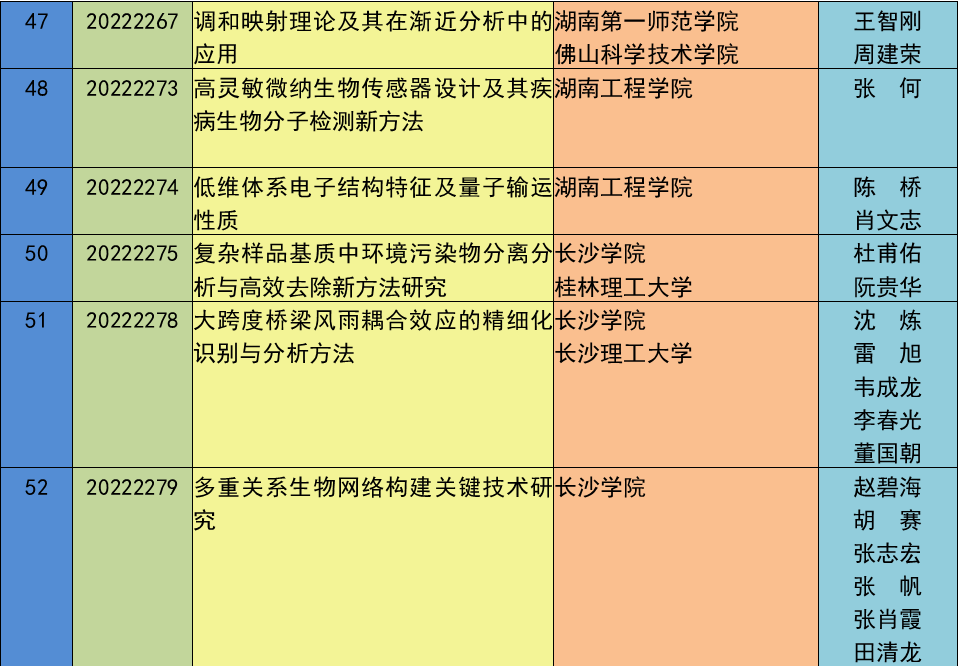 | 47 | 20222267 | 调和映射理论及其在渐近分析中的应用 | 湖南第一师范学院 佛山科学技术学院 | 王智刚 周建荣 |
|---|---|---|---|---|
| 48 | 20222273 | 高灵敏微纳生物传感器设计及其疾病生物分子检测新方法 | 湖南工程学院 | 张 何 |
| 49 | 20222274 | 低维体系电子结构特征及量子输运性质 | 湖南工程学院 | 陈 桥 肖文志 |
| 50 | 20222275 | 复杂样品基质中环境污染物分离分析与高效去除新方法研究 | 长沙学院 桂林理工大学 | 杜甫佑 阮贵华 |
| 51 | 20222278 | 大跨度桥梁风雨耦合效应的精细化识别与分析方法 | 长沙学院 长沙理工大学 | 沈 炼 雷 旭 韦成龙 李春光 董国朝 |
| 52 | 20222279 | 多重关系生物网络构建关键技术研究 | 长沙学院 | 赵碧海 胡 赛 张志宏 张 帆 张肖霞 田清龙 |